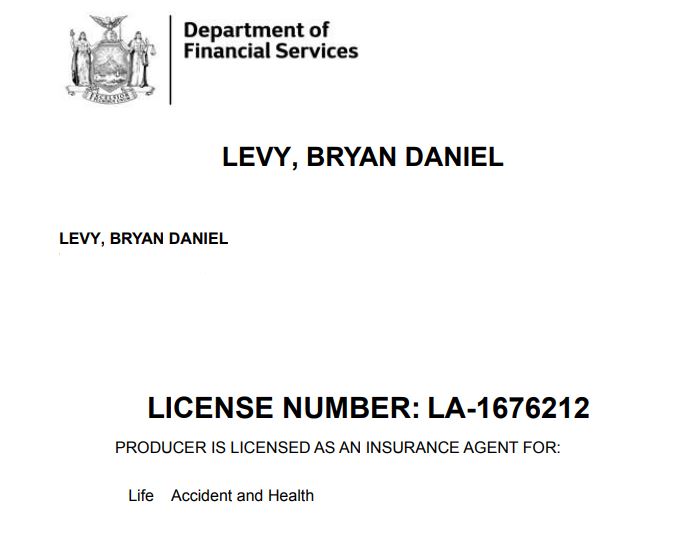 Department of
Financial Services

LEVY, BRYAN DANIEL

LEVY, BRYAN DANIEL

LICENSE NUMBER: LA-1676212

PRODUCER IS LICENSED AS AN INSURANCE AGENT FOR:

Life   Accident and Health